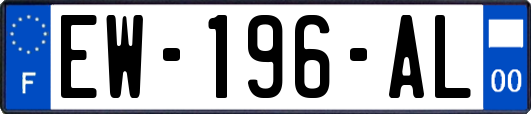 F
EW-196-AL
00